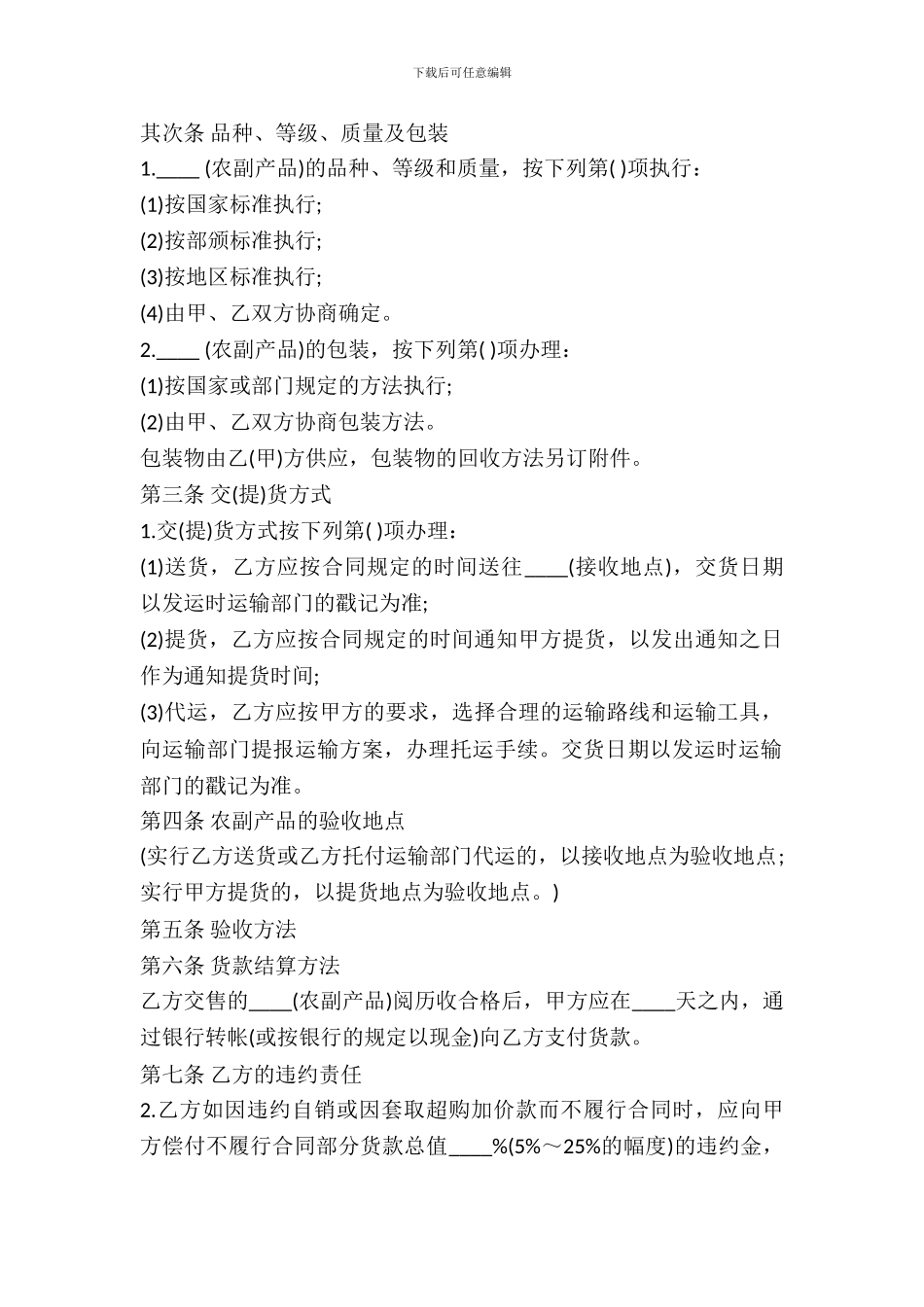 下载后可任意编辑

其次条 品种、等级、质量及包装

1.____ (农副产品)的品种、等级和质量，按下列第( )项执行：

(1)按国家标准执行;

(2)按部颁标准执行;

(3)按地区标准执行;

(4)由甲、乙双方协商确定。

2.____ (农副产品)的包装，按下列第( )项办理：

(1)按国家或部门规定的方法执行;

(2)由甲、乙双方协商包装方法。

包装物由乙(甲)方供应，包装物的回收方法另订附件。

第三条 交(提)货方式

1.交(提)货方式按下列第( )项办理：

(1)送货，乙方应按合同规定的时间送往____(接收地点)，交货日期以发运时运输部门的戳记为准;

(2)提货，乙方应按合同规定的时间通知甲方提货，以发出通知之日作为通知提货时间;

(3)代运，乙方应按甲方的要求，选择合理的运输路线和运输工具，向运输部门提报运输方案，办理托运手续。交货日期以发运时运输部门的戳记为准。

第四条 农副产品的验收地点

(实行乙方送货或乙方托付运输部门代运的，以接收地点为验收地点;实行甲方提货的，以提货地点为验收地点。)

第五条 验收方法

第六条 货款结算方法

乙方交售的____(农副产品)阅历收合格后，甲方应在____天之内，通过银行转帐(或按银行的规定以现金)向乙方支付货款。

第七条 乙方的违约责任

2.乙方如因违约自销或因套取超购加价款而不履行合同时，应向甲方偿付不履行合同部分货款总值____%(5%～25%的幅度)的违约金，